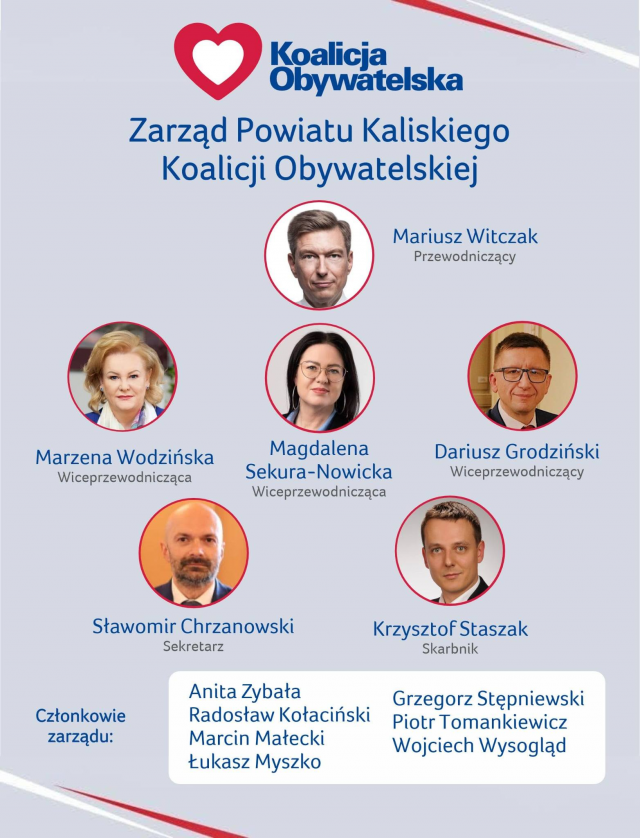 Koalicja Obywatelska

Zarząd Powiatu Kaliskiego Koalicji Obywatelskiej

Mariusz Witczak
Przewodniczący

Marzena Wodzińska
Wiceprzewodnicząca

Magdalena Sekura-Nowicka
Wiceprzewodnicząca

Dariusz Grodziński
Wiceprzewodniczący

Sławomir Chrzanowski
Sekretarz

Krzysztof Staszak
Skarbnik

Członkowie zarządu:

Anita Zybała
Radosław Kołaciński
Marcin Małecki
Łukasz Myszko

Grzegorz Stępniewski
Piotr Tomankiewicz
Wojciech Wysogląd